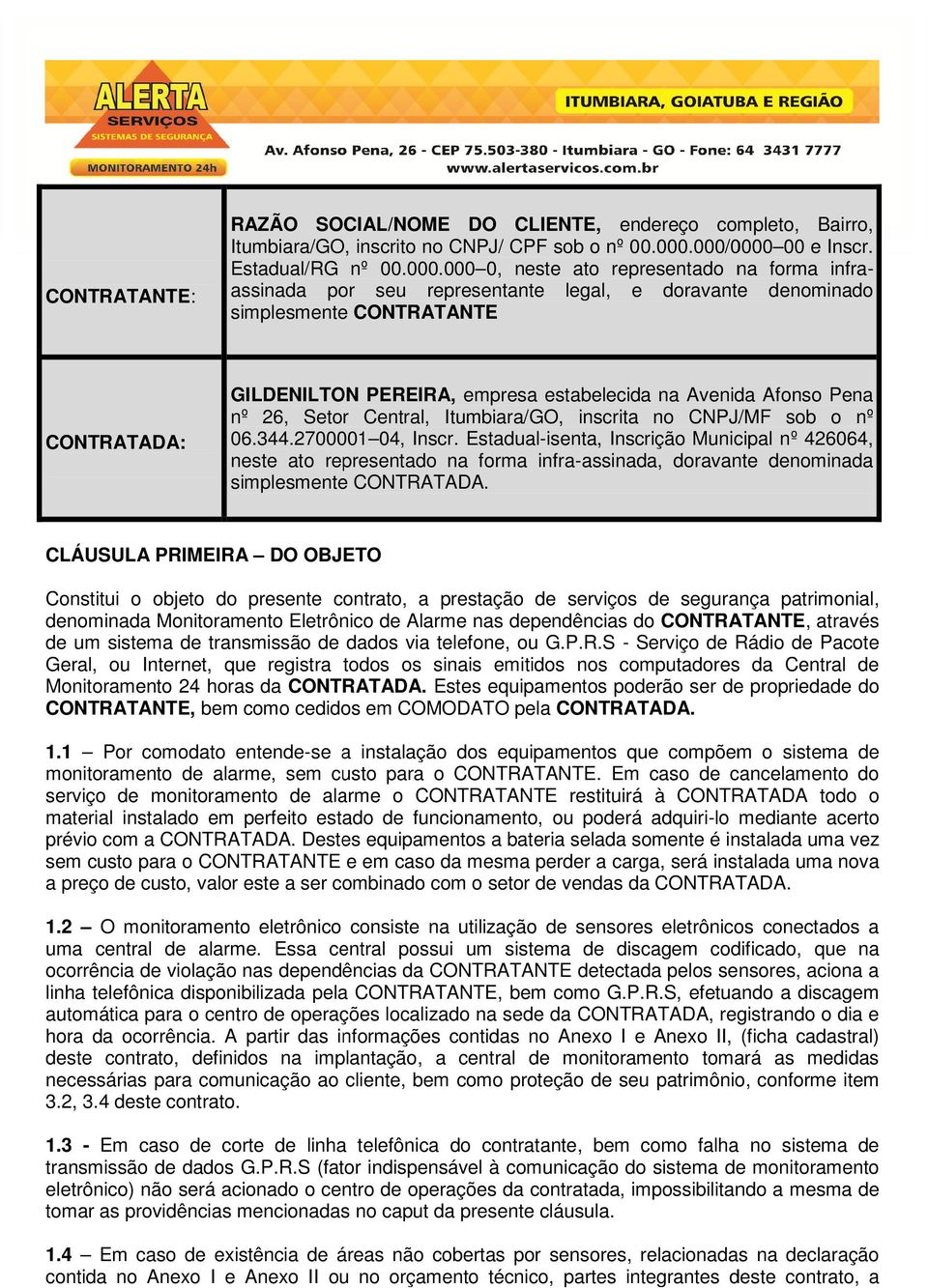 ALERTA SERVIÇOS SISTEMAS DE SEGURANÇA
MONITORAMENTO 24h

ITUMBIARA, GOIATUBA E REGIÃO

Av. Afonso Pena, 26 - CEP 75.503-380 - Itumbiara - GO - Fone: 64 3431 7777
www.alertaservicos.com.br

| CONTRATANTE: | RAZÃO SOCIAL/NOME DO CLIENTE, endereço completo, Bairro, Itumbiara/GO, inscrito no CNPJ/ CPF sob o nº 00.000.000/0000–00 e Inscr. Estadual/RG nº 00.000.000–0, neste ato representado na forma infra-assinada por seu representante legal, e doravante denominado simplesmente CONTRATANTE |
|---|---|
| CONTRATADA: | GILDENILTON PEREIRA, empresa estabelecida na Avenida Afonso Pena nº 26, Setor Central, Itumbiara/GO, inscrita no CNPJ/MF sob o nº 06.344.2700001–04, Inscr. Estadual-isenta, Inscrição Municipal nº 426064, neste ato representado na forma infra-assinada, doravante denominada simplesmente CONTRATADA. |

CLÁUSULA PRIMEIRA – DO OBJETO

Constitui o objeto do presente contrato, a prestação de serviços de segurança patrimonial, denominada Monitoramento Eletrônico de Alarme nas dependências do CONTRATANTE, através de um sistema de transmissão de dados via telefone, ou G.P.R.S - Serviço de Rádio de Pacote Geral, ou Internet, que registra todos os sinais emitidos nos computadores da Central de Monitoramento 24 horas da CONTRATADA. Estes equipamentos poderão ser de propriedade do CONTRATANTE, bem como cedidos em COMODATO pela CONTRATADA.

1.1 – Por comodato entende-se a instalação dos equipamentos que compõem o sistema de monitoramento de alarme, sem custo para o CONTRATANTE. Em caso de cancelamento do serviço de monitoramento de alarme o CONTRATANTE restituirá à CONTRATADA todo o material instalado em perfeito estado de funcionamento, ou poderá adquiri-lo mediante acerto prévio com a CONTRATADA. Destes equipamentos a bateria selada somente é instalada uma vez sem custo para o CONTRATANTE e em caso da mesma perder a carga, será instalada uma nova a preço de custo, valor este a ser combinado com o setor de vendas da CONTRATADA.

1.2 – O monitoramento eletrônico consiste na utilização de sensores eletrônicos conectados a uma central de alarme. Essa central possui um sistema de discagem codificado, que na ocorrência de violação nas dependências da CONTRATANTE detectada pelos sensores, aciona a linha telefônica disponibilizada pela CONTRATANTE, bem como G.P.R.S, efetuando a discagem automática para o centro de operações localizado na sede da CONTRATADA, registrando o dia e hora da ocorrência. A partir das informações contidas no Anexo I e Anexo II, (ficha cadastral) deste contrato, definidos na implantação, a central de monitoramento tomará as medidas necessárias para comunicação ao cliente, bem como proteção de seu patrimônio, conforme item 3.2, 3.4 deste contrato.

1.3 - Em caso de corte de linha telefônica do contratante, bem como falha no sistema de transmissão de dados G.P.R.S (fator indispensável à comunicação do sistema de monitoramento eletrônico) não será acionado o centro de operações da contratada, impossibilitando a mesma de tomar as providências mencionadas no caput da presente cláusula.

1.4 – Em caso de existência de áreas não cobertas por sensores, relacionadas na declaração contida no Anexo I e Anexo II ou no orçamento técnico, partes integrantes deste contrato, a